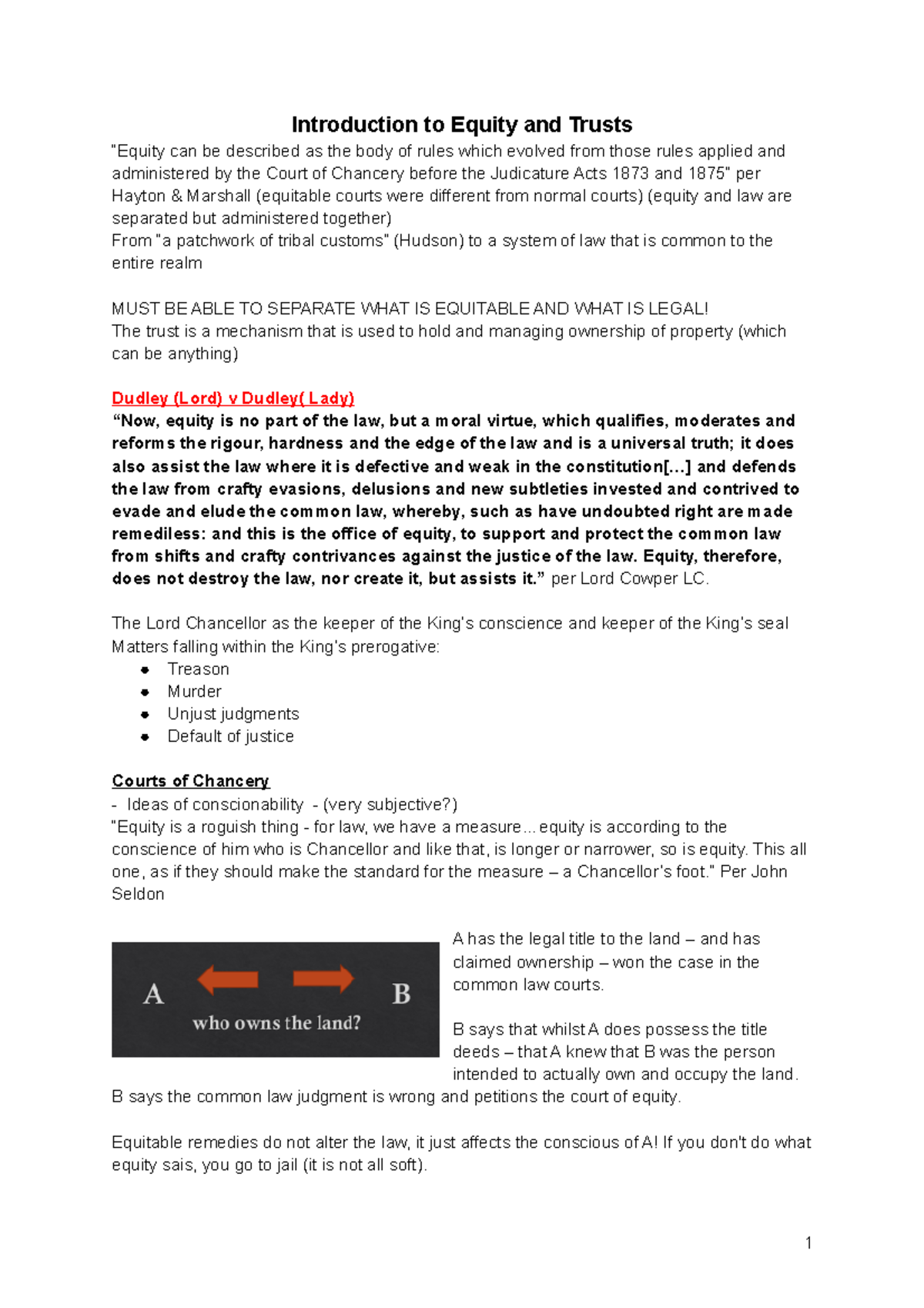 Introduction to Equity and Trusts

"Equity can be described as the body of rules which evolved from those rules applied and administered by the Court of Chancery before the Judicature Acts 1873 and 1875" per Hayton & Marshall (equitable courts were different from normal courts) (equity and law are separated but administered together)
From "a patchwork of tribal customs" (Hudson) to a system of law that is common to the entire realm

MUST BE ABLE TO SEPARATE WHAT IS EQUITABLE AND WHAT IS LEGAL!
The trust is a mechanism that is used to hold and managing ownership of property (which can be anything)

Dudley (Lord) v Dudley( Lady)
"Now, equity is no part of the law, but a moral virtue, which qualifies, moderates and reforms the rigour, hardness and the edge of the law and is a universal truth; it does also assist the law where it is defective and weak in the constitution[...] and defends the law from crafty evasions, delusions and new subtleties invested and contrived to evade and elude the common law, whereby, such as have undoubted right are made remediless: and this is the office of equity, to support and protect the common law from shifts and crafty contrivances against the justice of the law. Equity, therefore, does not destroy the law, nor create it, but assists it." per Lord Cowper LC.

The Lord Chancellor as the keeper of the King's conscience and keeper of the King's seal
Matters falling within the King's prerogative:
• Treason
• Murder
• Unjust judgments
• Default of justice

Courts of Chancery
- Ideas of conscionability - (very subjective?)
"Equity is a roguish thing - for law, we have a measure... equity is according to the conscience of him who is Chancellor and like that, is longer or narrower, so is equity. This all one, as if they should make the standard for the measure – a Chancellor's foot." Per John Seldon

A
B
who owns the land?

A has the legal title to the land – and has claimed ownership – won the case in the common law courts.

B says that whilst A does possess the title deeds – that A knew that B was the person intended to actually own and occupy the land.
B says the common law judgment is wrong and petitions the court of equity.

Equitable remedies do not alter the law, it just affects the conscious of A! If you don't do what equity sais, you go to jail (it is not all soft).

1